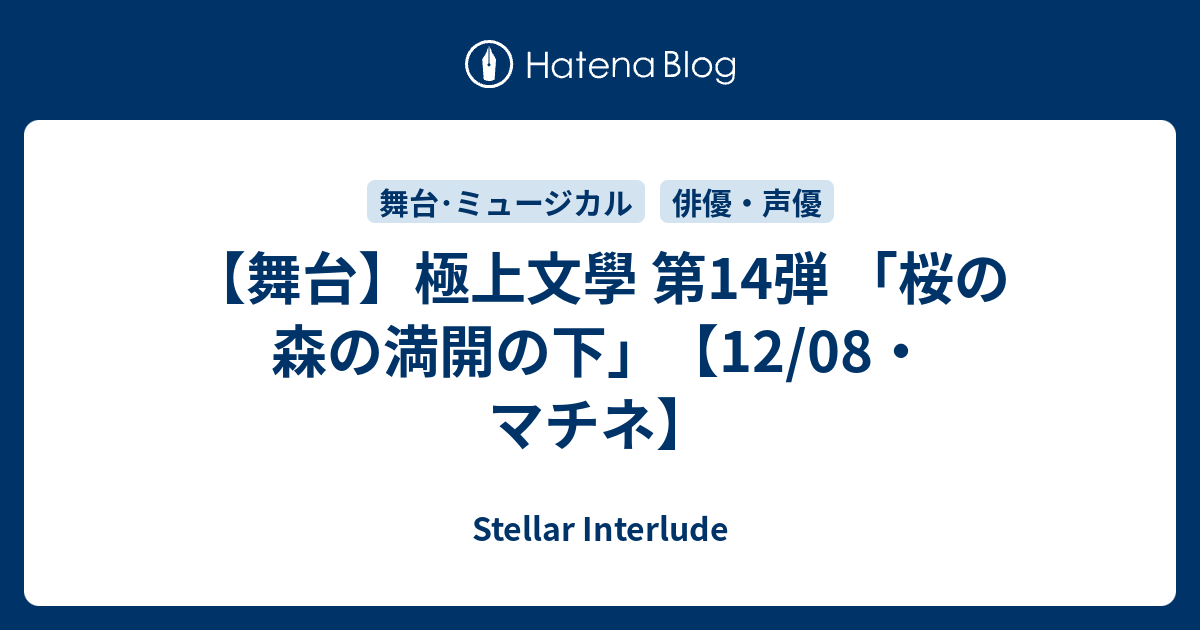 Hatena Blog

舞台·ミュージカル　俳優・声優

【舞台】極上文學 第14弾 「桜の森の満開の下」【12/08・マチネ】

Stellar Interlude